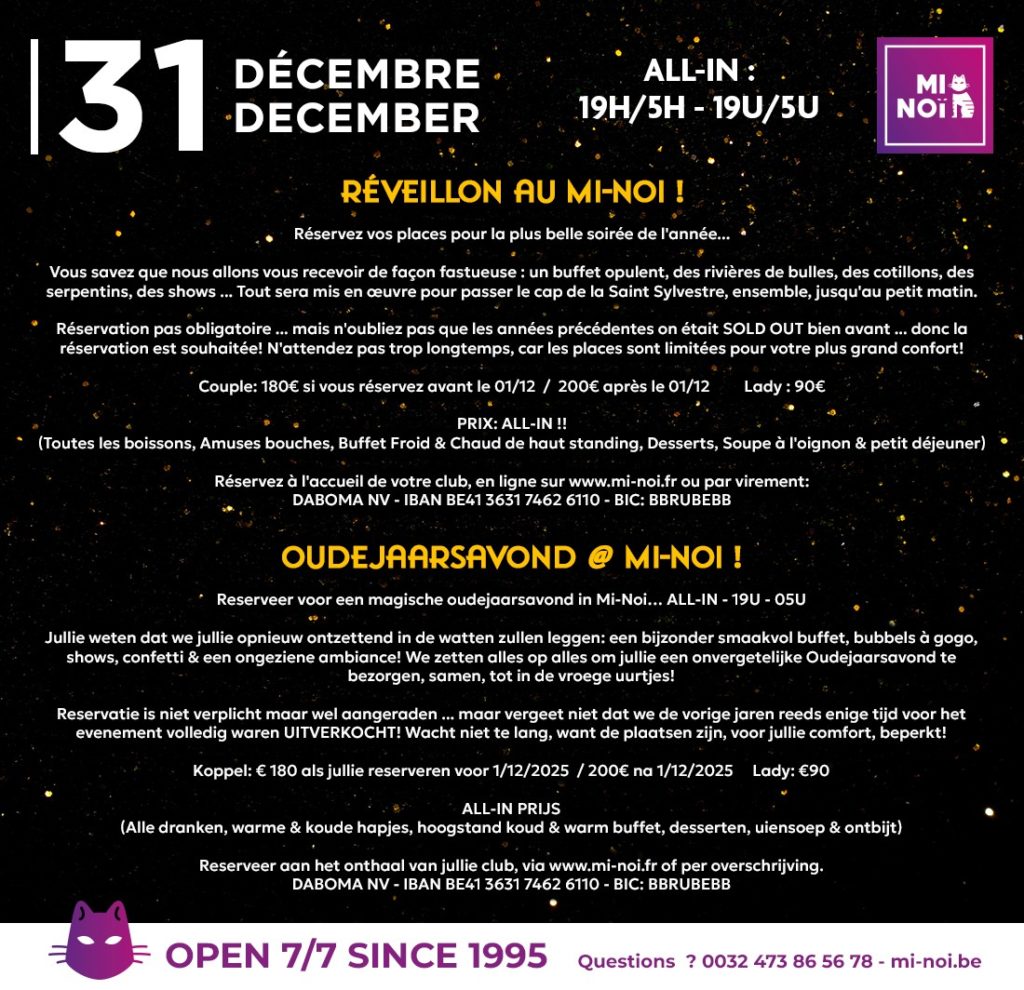 31 DÉCEMBRE DECEMBER

ALL-IN :
19H/5H - 19U/5U

MI NOÏ

RÉVEILLON AU MI-NOI !

Réservez vos places pour la plus belle soirée de l'année...

Vous savez que nous allons vous recevoir de façon fastueuse : un buffet opulent, des rivières de bulles, des cotillons, des serpentins, des shows ... Tout sera mis en œuvre pour passer le cap de la Saint Sylvestre, ensemble, jusqu'au petit matin.

Réservation pas obligatoire ... mais n'oubliez pas que les années précédentes on était SOLD OUT bien avant ... donc la réservation est souhaitée! N'attendez pas trop longtemps, car les places sont limitées pour votre plus grand confort!

Couple: 180€ si vous réservez avant le 01/12 / 200€ après le 01/12 Lady : 90€

PRIX: ALL-IN !!
(Toutes les boissons, Amuses bouches, Buffet Froid & Chaud de haut standing, Desserts, Soupe à l'oignon & petit déjeuner)

Réservez à l'accueil de votre club, en ligne sur www.mi-noi.fr ou par virement:
DABOMA NV - IBAN BE41 3631 7462 6110 - BIC: BBRUBEBB

OUDEJAARSAVOND @ MI-NOI !

Reserveer voor een magische oudejaarsavond in Mi-Noi... ALL-IN - 19U - 05U

Jullie weten dat we jullie opnieuw ontzettend in de watten zullen leggen: een bijzonder smaakvol buffet, bubbels à gogo, shows, confetti & een ongeziene ambiance! We zetten alles op alles om jullie een onvergetelijke Oudejaarsavond te bezorgen, samen, tot in de vroege uurtjes!

Reservatie is niet verplicht maar wel aangeraden ... maar vergeet niet dat we de vorige jaren reeds enige tijd voor het evenement volledig waren UITVERKOCHT! Wacht niet te lang, want de plaatsen zijn, voor jullie comfort, beperkt!

Koppel: € 180 als jullie reserveren voor 1/12/2025 / 200€ na 1/12/2025 Lady: €90

ALL-IN PRIJS
(Alle dranken, warme & koude hapjes, hoogstand koud & warm buffet, desserten, uiensoep & ontbijt)

Reserveer aan het onthaal van jullie club, via www.mi-noi.fr of per overschrijving.
DABOMA NV - IBAN BE41 3631 7462 6110 - BIC: BBRUBEBB

OPEN 7/7 SINCE 1995 Questions ? 0032 473 86 56 78 - mi-noi.be